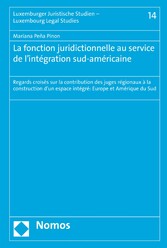 Luxemburger Juristische Studien – Luxembourg Legal Studies

14

Mariana Peña Pinon

La fonction juridictionnelle au service de l'intégration sud-américaine

Regards croisés sur la contribution des juges régionaux à la construction d'un espace intégré: Europe et Amérique du Sud

Nomos